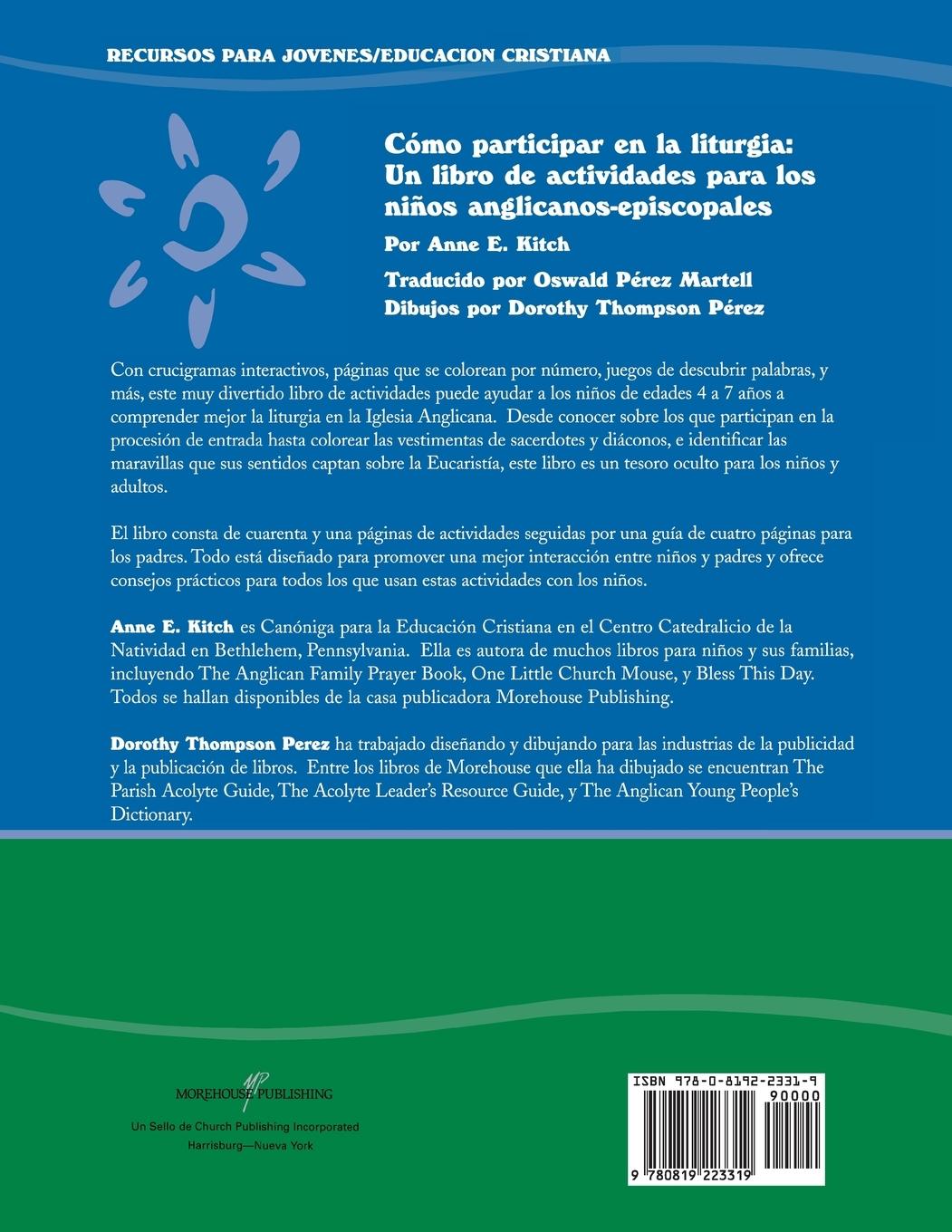 RECURSOS PARA JOVENES/EDUCACION CRISTIANA

Cómo participar en la liturgia: Un libro de actividades para los niños anglicanos-episcopales

Por Anne E. Kitch

Traducido por Oswald Pérez Martell
Dibujos por Dorothy Thompson Pérez

Con crucigramas interactivos, páginas que se colorean por número, juegos de descubrir palabras, y más, este muy divertido libro de actividades puede ayudar a los niños de edades 4 a 7 años a comprender mejor la liturgia en la Iglesia Anglicana. Desde conocer sobre los que participan en la procesión de entrada hasta colorear las vestimentas de sacerdotes y diáconos, e identificar las maravillas que sus sentidos captan sobre la Eucaristía, este libro es un tesoro oculto para los niños y adultos.

El libro consta de cuarenta y una páginas de actividades seguidas por una guía de cuatro páginas para los padres. Todo está diseñado para promover una mejor interacción entre niños y padres y ofrece consejos prácticos para todos los que usan estas actividades con los niños.

Anne E. Kitch es Canóniga para la Educación Cristiana en el Centro Catedralicio de la Natividad en Bethlehem, Pennsylvania. Ella es autora de muchos libros para niños y sus familias, incluyendo The Anglican Family Prayer Book, One Little Church Mouse, y Bless This Day. Todos se hallan disponibles de la casa publicadora Morehouse Publishing.

Dorothy Thompson Perez ha trabajado diseñando y dibujando para las industrias de la publicidad y la publicación de libros. Entre los libros de Morehouse que ella ha dibujado se encuentran The Parish Acolyte Guide, The Acolyte Leader's Resource Guide, y The Anglican Young People's Dictionary.

MP
MOREHOUSE PUBLISHING
Un Sello de Church Publishing Incorporated
Harrisburg—Nueva York

ISBN 978-0-8192-2331-9
90000
9 780819 223319